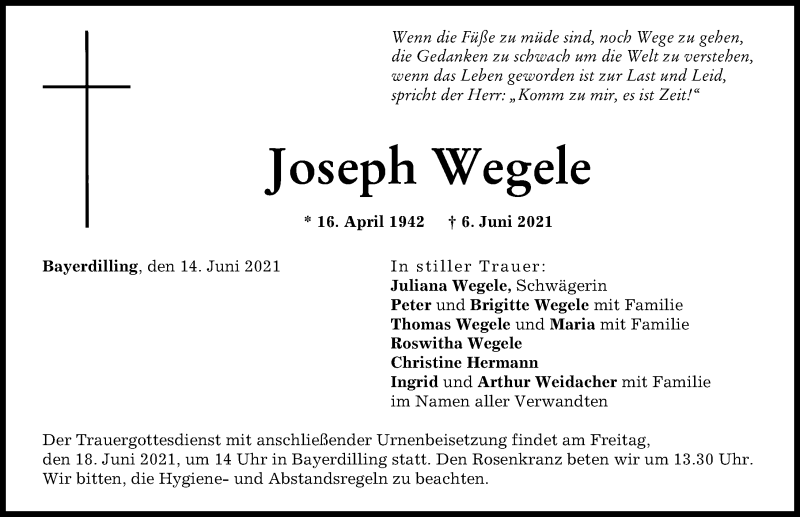 Wenn die Füße zu müde sind, noch Wege zu gehen,
die Gedanken zu schwach um die Welt zu verstehen,
wenn das Leben geworden ist zur Last und Leid,
spricht der Herr: „Komm zu mir, es ist Zeit!“

Joseph Wegele

* 16. April 1942 † 6. Juni 2021

Bayerdilling, den 14. Juni 2021

In stiller Trauer:
Juliana Wegele, Schwägerin
Peter und Brigitte Wegele mit Familie
Thomas Wegele und Maria mit Familie
Roswitha Wegele
Christine Hermann
Ingrid und Arthur Weidacher mit Familie
im Namen aller Verwandten

Der Trauergottesdienst mit anschließender Urnenbeisetzung findet am Freitag, den 18. Juni 2021, um 14 Uhr in Bayerdilling statt. Den Rosenkranz beten wir um 13.30 Uhr. Wir bitten, die Hygiene- und Abstandsregeln zu beachten.